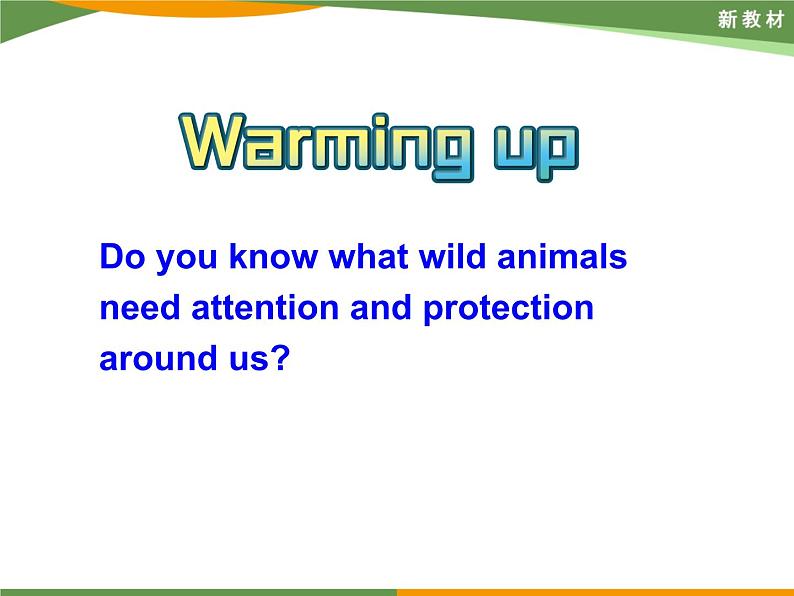 新教材

Warming up

Do you know what wild animals need attention and protection around us?